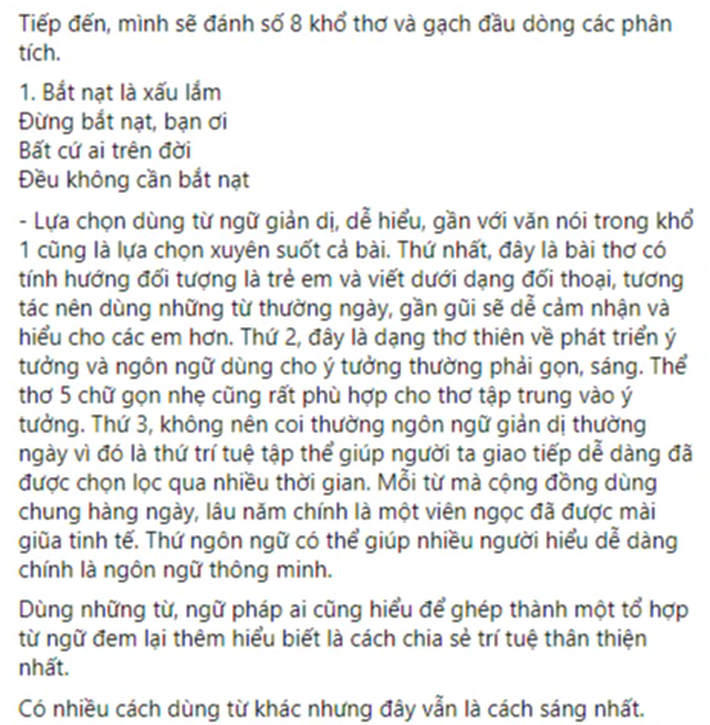 Tiếp đến, mình sẽ đánh số 8 khổ thơ và gạch đầu dòng các phân tích.

1. Bắt nạt là xấu lắm
Đừng bắt nạt, bạn ơi
Bất cứ ai trên đời
Đều không cần bắt nạt

- Lựa chọn dùng từ ngữ giản dị, dễ hiểu, gần với văn nói trong khổ 1 cũng là lựa chọn xuyên suốt cả bài. Thứ nhất, đây là bài thơ có tính hướng đối tượng là trẻ em và viết dưới dạng đối thoại, tương tác nên dùng những từ thường ngày, gần gũi sẽ dễ cảm nhận và hiểu cho các em hơn. Thứ 2, đây là dạng thơ thiên về phát triển ý tưởng và ngôn ngữ dùng cho ý tưởng thường phải gọn, sáng. Thể thơ 5 chữ gọn nhẹ cũng rất phù hợp cho thơ tập trung vào ý tưởng. Thứ 3, không nên coi thường ngôn ngữ giản dị thường ngày vì đó là thứ trí tuệ tập thể giúp người ta giao tiếp dễ dàng đã được chọn lọc qua nhiều thời gian. Mỗi từ mà cộng đồng dùng chung hàng ngày, lâu năm chính là một viên ngọc đã được mài giũa tinh tế. Thứ ngôn ngữ có thể giúp nhiều người hiểu dễ dàng chính là ngôn ngữ thông minh.

Dùng những từ, ngữ pháp ai cũng hiểu để ghép thành một tổ hợp từ ngữ đem lại thêm hiểu biết là cách chia sẻ trí tuệ thân thiện nhất.

Có nhiều cách dùng từ khác nhưng đây vẫn là cách sáng nhất.